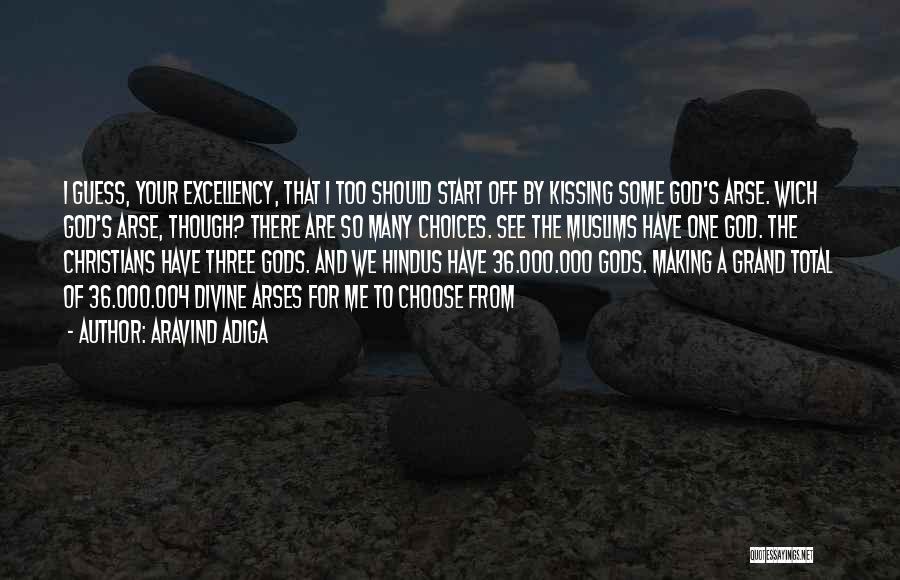 I GUESS, YOUR EXCELLENCY, THAT I TOO SHOULD START OFF BY KISSING SOME GOD'S ARSE. WICH GOD'S ARSE, THOUGH? THERE ARE SO MANY CHOICES. SEE THE MUSLIMS HAVE ONE GOD. THE CHRISTIANS HAVE THREE GODS. AND WE HINDUS HAVE 36.000.000 GODS. MAKING A GRAND TOTAL OF 36.000.004 DIVINE ARSES FOR ME TO CHOOSE FROM

- AUTHOR: ARAVIND ADIGA

QUOTESSAYINGS.NET